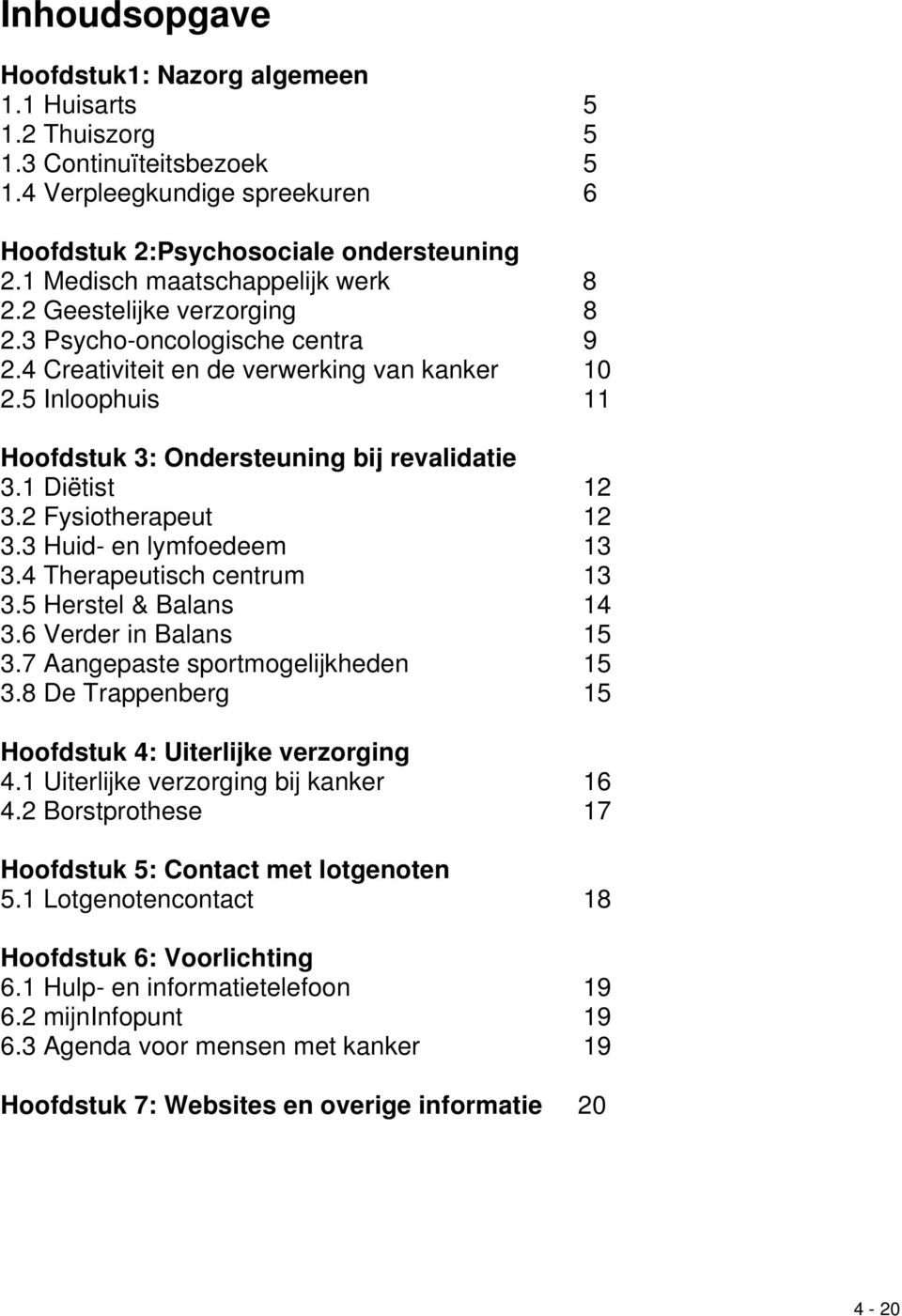 Inhoudsopgave

Hoofdstuk1: Nazorg algemeen
1.1 Huisarts 5
1.2 Thuiszorg 5
1.3 Continuïteitsbezoek 5
1.4 Verpleegkundige spreekuren 6

Hoofdstuk 2:Psychosociale ondersteuning
2.1 Medisch maatschappelijk werk 8
2.2 Geestelijke verzorging 8
2.3 Psycho-oncologische centra 9
2.4 Creativiteit en de verwerking van kanker 10
2.5 Inloophuis 11

Hoofdstuk 3: Ondersteuning bij revalidatie
3.1 Diëtist 12
3.2 Fysiotherapeut 12
3.3 Huid- en lymfoedeem 13
3.4 Therapeutisch centrum 13
3.5 Herstel & Balans 14
3.6 Verder in Balans 15
3.7 Aangepaste sportmogelijkheden 15
3.8 De Trappenberg 15

Hoofdstuk 4: Uiterlijke verzorging
4.1 Uiterlijke verzorging bij kanker 16
4.2 Borstprothese 17

Hoofdstuk 5: Contact met lotgenoten
5.1 Lotgenotencontact 18

Hoofdstuk 6: Voorlichting
6.1 Hulp- en informatietelefoon 19
6.2 mijnInfopunt 19
6.3 Agenda voor mensen met kanker 19

Hoofdstuk 7: Websites en overige informatie 20

4 - 20